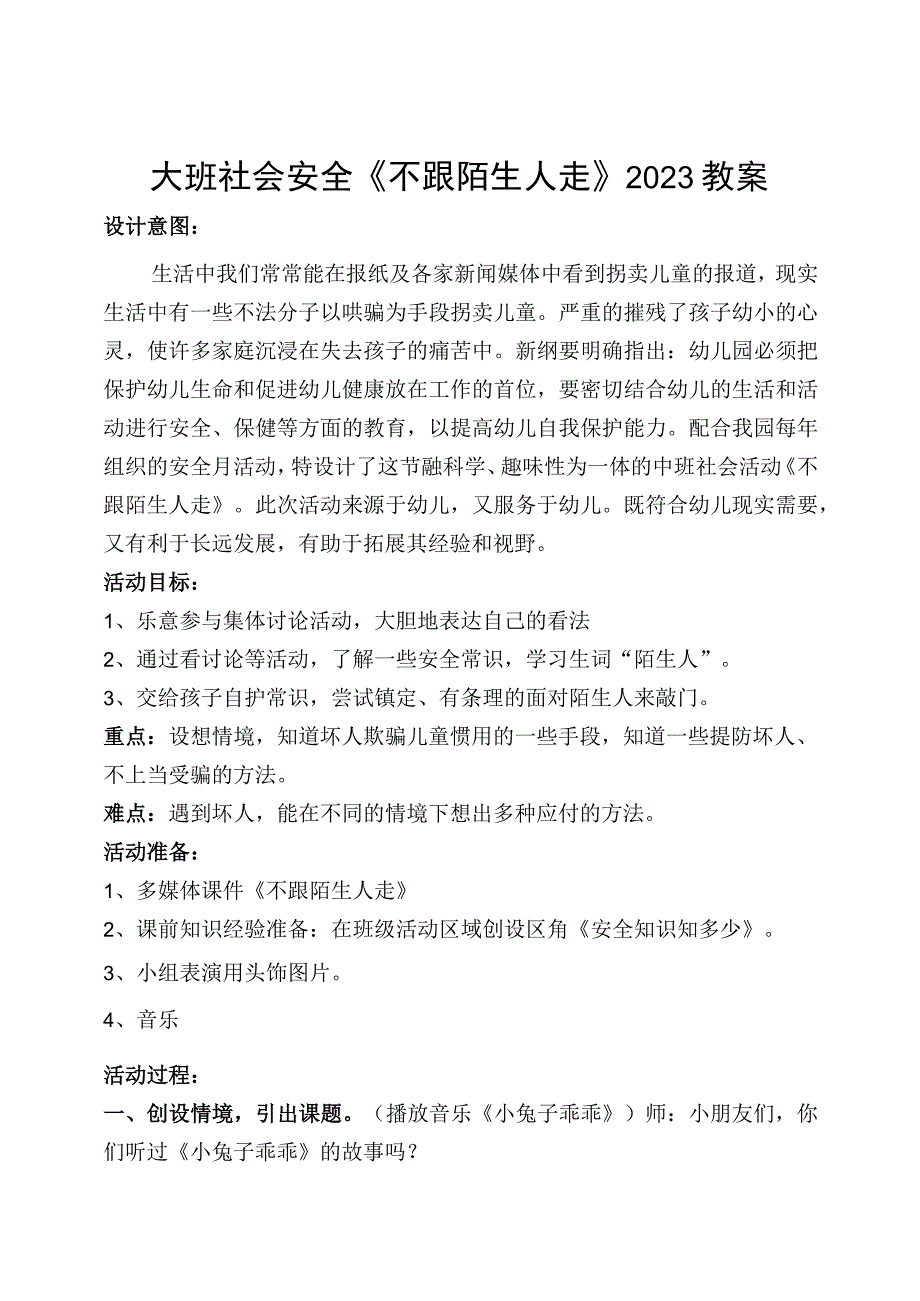 大班社会安全《不跟陌生人走》2023教案

设计意图：

生活中我们常常能在报纸及各家新闻媒体中看到拐卖儿童的报道，现实生活中有一些不法分子以哄骗为手段拐卖儿童。严重的摧残了孩子幼小的心灵，使许多家庭沉浸在失去孩子的痛苦中。新纲要明确指出：幼儿园必须把保护幼儿生命和促进幼儿健康放在工作的首位，要密切结合幼儿的生活和活动进行安全、保健等方面的教育，以提高幼儿自我保护能力。配合我园每年组织的安全月活动，特设计了这节融科学、趣味性为一体的中班社会活动《不跟陌生人走》。此次活动来源于幼儿，又服务于幼儿。既符合幼儿现实需要，又有利于长远发展，有助于拓展其经验和视野。

活动目标：

1、乐意参与集体讨论活动，大胆地表达自己的看法

2、通过看讨论等活动，了解一些安全常识，学习生词“陌生人”。

3、交给孩子自护常识，尝试镇定、有条理的面对陌生人来敲门。

重点：设想情境，知道坏人欺骗儿童惯用的一些手段，知道一些提防坏人、不上当受骗的方法。

难点：遇到坏人，能在不同的情境下想出多种应付的方法。

活动准备：

1、多媒体课件《不跟陌生人走》

2、课前知识经验准备：在班级活动区域创设区角《安全知识知多少》。

3、小组表演用头饰图片。

4、音乐

活动过程：

一、创设情境，引出课题。（播放音乐《小兔子乖乖》）师：小朋友们，你们听过《小兔子乖乖》的故事吗？